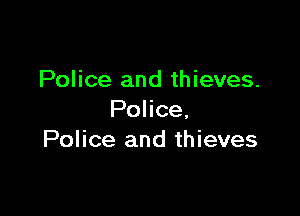 Police and thieves.
Police,
Police and thieves